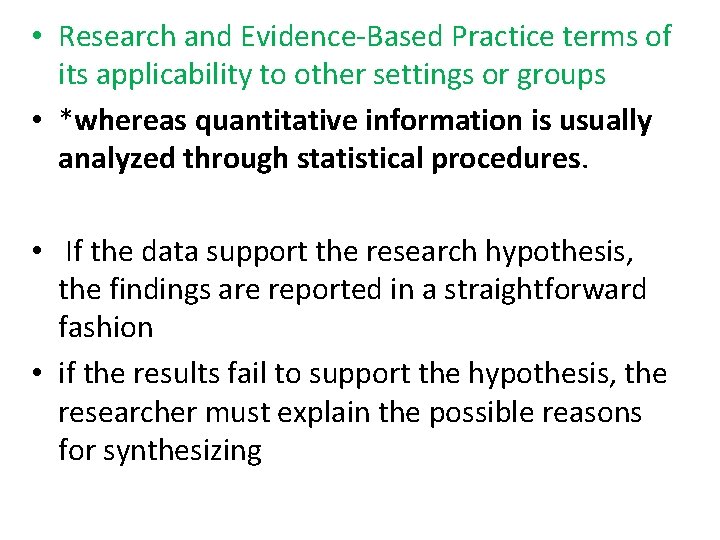 • Research and Evidence-Based Practice terms of its applicability to other settings or groups

• *whereas quantitative information is usually analyzed through statistical procedures.

• If the data support the research hypothesis, the findings are reported in a straightforward fashion

• if the results fail to support the hypothesis, the researcher must explain the possible reasons for synthesizing